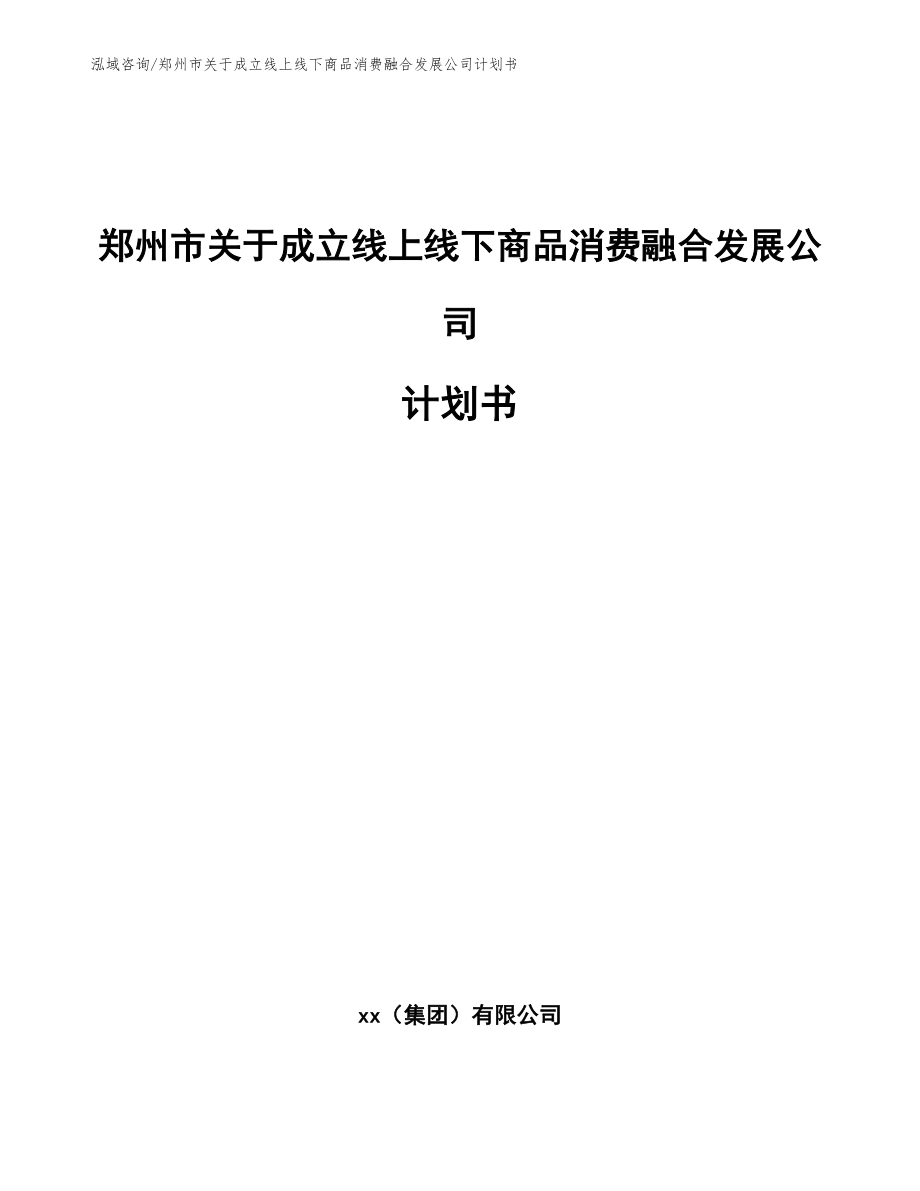 泓域咨询/郑州市关于成立线上线下商品消费融合发展公司计划书

郑州市关于成立线上线下商品消费融合发展公司

计划书

xx（集团）有限公司